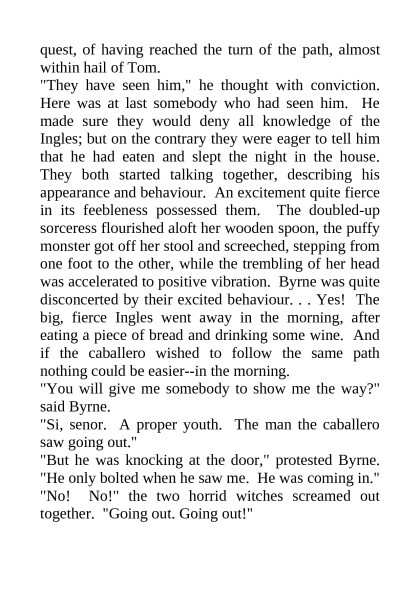 quest, of having reached the turn of the path, almost within hail of Tom.
"They have seen him," he thought with conviction. Here was at last somebody who had seen him. He made sure they would deny all knowledge of the Ingles; but on the contrary they were eager to tell him that he had eaten and slept the night in the house. They both started talking together, describing his appearance and behaviour. An excitement quite fierce in its feebleness possessed them. The doubled-up sorceress flourished aloft her wooden spoon, the puffy monster got off her stool and screeched, stepping from one foot to the other, while the trembling of her head was accelerated to positive vibration. Byrne was quite disconcerted by their excited behaviour. . . Yes! The big, fierce Ingles went away in the morning, after eating a piece of bread and drinking some wine. And if the caballero wished to follow the same path nothing could be easier--in the morning.
"You will give me somebody to show me the way?" said Byrne.
"Si, senor. A proper youth. The man the caballero saw going out."
"But he was knocking at the door," protested Byrne. "He only bolted when he saw me. He was coming in."
"No! No!" the two horrid witches screamed out together. "Going out. Going out!"